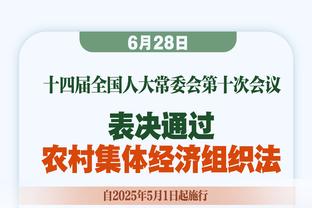 6月28日

十四届全国人大常委会第十次会议

表决通过
农村集体经济组织法

自2025年5月1日起施行